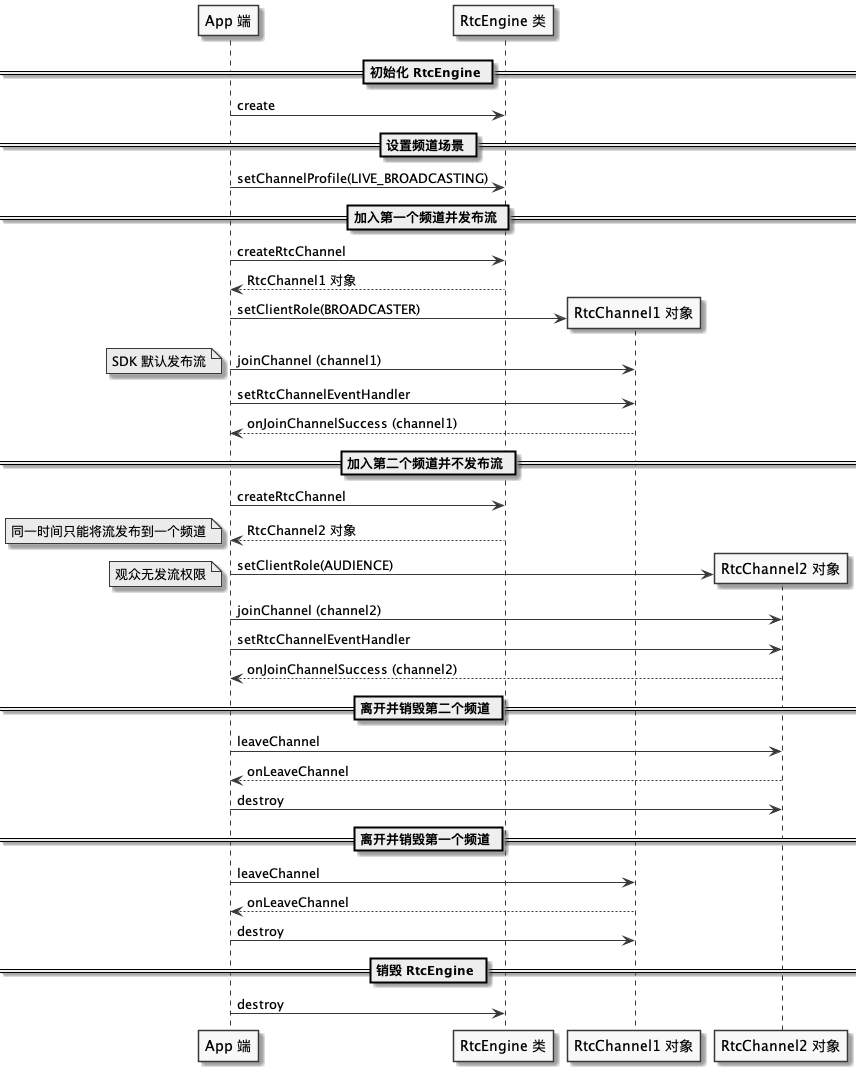 App 端

RtcEngine 类

初始化 RtcEngine

create

设置频道场景

setChannelProfile(LIVE_BROADCASTING)

加入第一个频道并发布流

createRtcChannel

RtcChannel1 对象

setClientRole(BROADCASTER)

RtcChannel1 对象

SDK 默认发布流

joinChannel (channel1)

setRtcChannelEventHandler

onJoinChannelSuccess (channel1)

加入第二个频道并不发布流

createRtcChannel

同一时间只能将流发布到一个频道

RtcChannel2 对象

观众无发流权限

setClientRole(AUDIENCE)

RtcChannel2 对象

joinChannel (channel2)

setRtcChannelEventHandler

onJoinChannelSuccess (channel2)

离开并销毁第二个频道

leaveChannel

onLeaveChannel

destroy

离开并销毁第一个频道

leaveChannel

onLeaveChannel

destroy

销毁 RtcEngine

destroy

App 端

RtcEngine 类

RtcChannel1 对象

RtcChannel2 对象